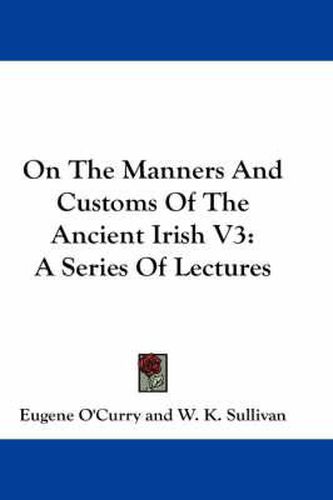 On The Manners And Customs Of The Ancient Irish V3: A Series Of Lectures

Eugene O'Curry and W. K. Sullivan